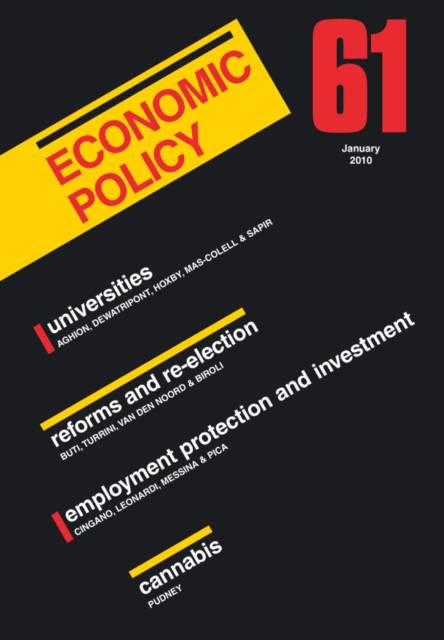 ECONOMIC POLICY

61

January 2010

universities
AGHION, DEWATRIPONT, HOXBY, MAS-COLELL & SAPIR

reforms and re-election
BUTI, TURRINI, VAN DEN NOORD & BIROLI

employment protection and investment
CINGANO, LEONARDI, MESSINA & PICA

cannabis
PUDNEY